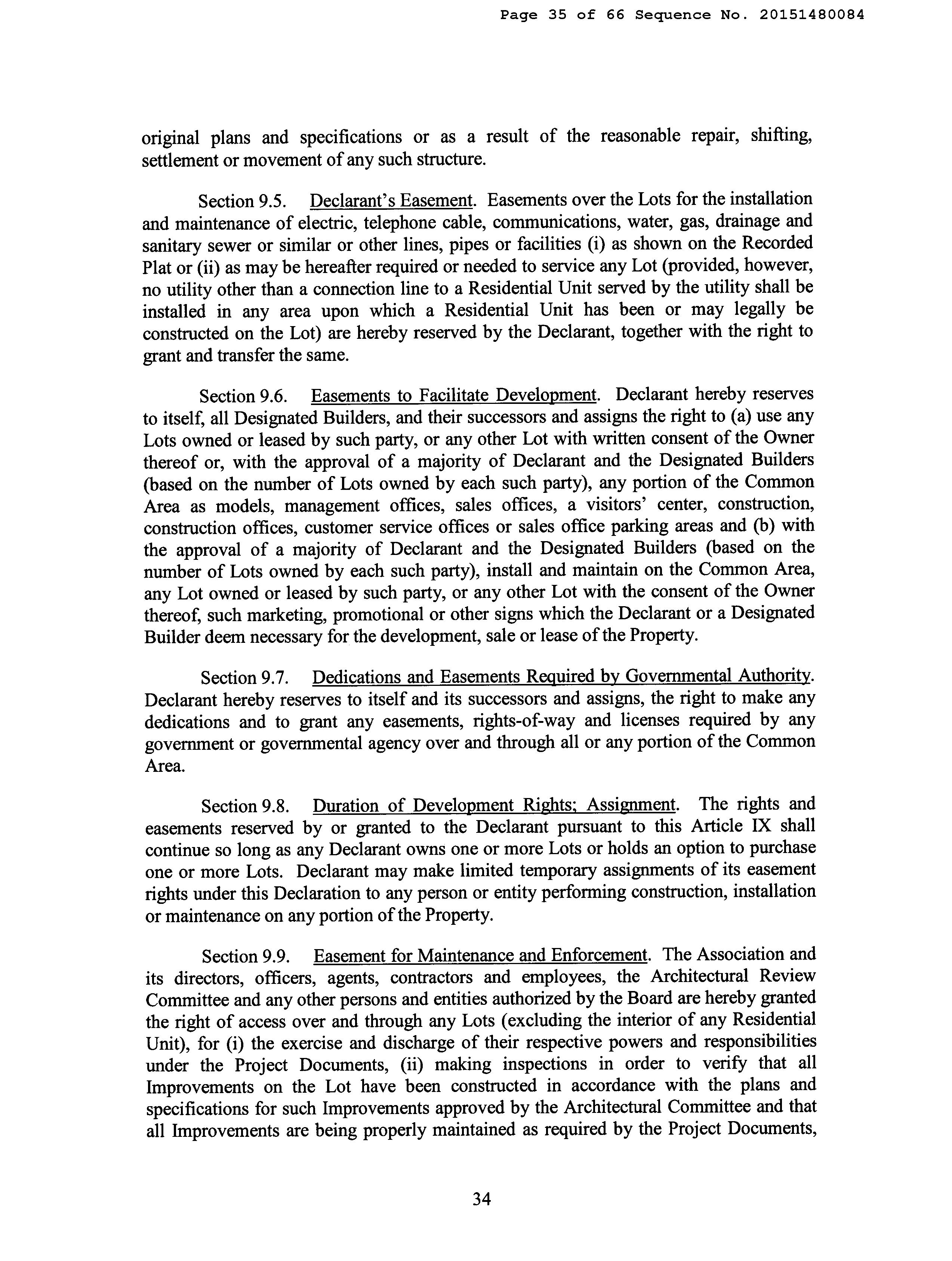 Page 35 of 66 Sequence No. 20151480084

original plans and specifications or as a result of the reasonable repair, shifting, settlement or movement of any such structure.

Section 9.5. Declarant's Easement. Easements over the Lots for the installation and maintenance of electric, telephone cable, communications, water, gas, drainage and sanitary sewer or similar or other lines, pipes or facilities (i) as shown on the Recorded Plat or (ii) as may be hereafter required or needed to service any Lot (provided, however, no utility other than a connection line to a Residential Unit served by the utility shall be installed in any area upon which a Residential Unit has been or may legally be constructed on the Lot) are hereby reserved by the Declarant, together with the right to grant and transfer the same.

Section 9.6. Easements to Facilitate Development. Declarant hereby reserves to itself, all Designated Builders, and their successors and assigns the right to (a) use any Lots owned or leased by such party, or any other Lot with written consent of the Owner thereof or, with the approval of a majority of Declarant and the Designated Builders (based on the number of Lots owned by each such party), any portion of the Common Area as models, management offices, sales offices, a visitors' center, construction, construction offices, customer service offices or sales office parking areas and (b) with the approval of a majority of Declarant and the Designated Builders (based on the number of Lots owned by each such party), install and maintain on the Common Area, any Lot owned or leased by such party, or any other Lot with the consent of the Owner thereof, such marketing, promotional or other signs which the Declarant or a Designated Builder deem necessary for the development, sale or lease of the Property.

Section 9.7. Dedications and Easements Required by Governmental Authority. Declarant hereby reserves to itself and its successors and assigns, the right to make any dedications and to grant any easements, rights-of-way and licenses required by any government or governmental agency over and through all or any portion of the Common Area.

Section 9.8. Duration of Development Rights; Assignment. The rights and easements reserved by or granted to the Declarant pursuant to this Article IX shall continue so long as any Declarant owns one or more Lots or holds an option to purchase one or more Lots. Declarant may make limited temporary assignments of its easement rights under this Declaration to any person or entity performing construction, installation or maintenance on any portion of the Property.

Section 9.9. Easement for Maintenance and Enforcement. The Association and its directors, officers, agents, contractors and employees, the Architectural Review Committee and any other persons and entities authorized by the Board are hereby granted the right of access over and through any Lots (excluding the interior of any Residential Unit), for (i) the exercise and discharge of their respective powers and responsibilities under the Project Documents, (ii) making inspections in order to verify that all Improvements on the Lot have been constructed in accordance with the plans and specifications for such Improvements approved by the Architectural Committee and that all Improvements are being properly maintained as required by the Project Documents,

34